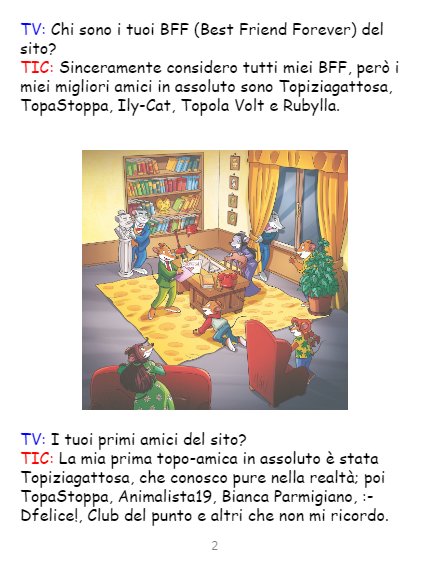 TV: Chi sono i tuoi BFF (Best Friend Forever) del sito?
TIC: Sinceramente considero tutti miei BFF, però i miei migliori amici in assoluto sono Topiziagattosa, TopaStoppa, Ily-Cat, Topola Volt e Rubylla.

TV: I tuoi primi amici del sito?
TIC: La mia prima topo-amica in assoluto è stata Topiziagattosa, che conosco pure nella realtà; poi TopaStoppa, Animalista19, Bianca Parmigiano, :-Dfelice!, Club del punto e altri che non mi ricordo.

2